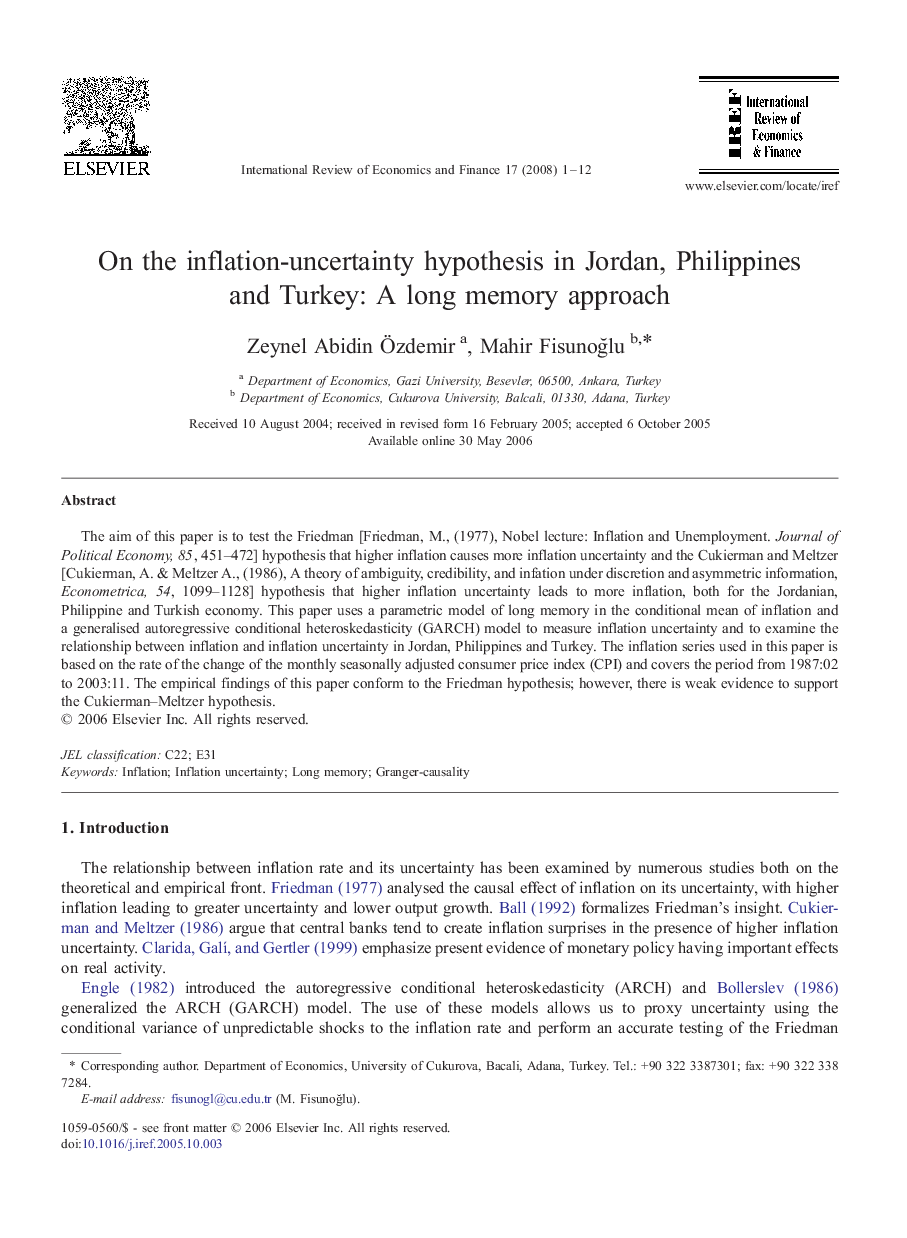 ELSEVIER

International Review of Economics and Finance 17 (2008) 1–12

International Review of Economics & Finance

www.elsevier.com/locate/iref

On the inflation-uncertainty hypothesis in Jordan, Philippines and Turkey: A long memory approach

Zeynel Abidin Özdemir $^{a}$, Mahir Fisunoğlu $^{b,*}$

$^{a}$ Department of Economics, Gazi University, Besevler, 06500, Ankara, Turkey
$^{b}$ Department of Economics, Cukurova University, Balcali, 01330, Adana, Turkey

Received 10 August 2004; received in revised form 16 February 2005; accepted 6 October 2005
Available online 30 May 2006

Abstract

The aim of this paper is to test the Friedman [Friedman, M., (1977), Nobel lecture: Inflation and Unemployment. Journal of Political Economy, 85, 451–472] hypothesis that higher inflation causes more inflation uncertainty and the Cukierman and Meltzer [Cukierman, A. & Meltzer A., (1986), A theory of ambiguity, credibility, and infation under discretion and asymmetric information, Econometrica, 54, 1099–1128] hypothesis that higher inflation uncertainty leads to more inflation, both for the Jordanian, Philippine and Turkish economy. This paper uses a parametric model of long memory in the conditional mean of inflation and a generalised autoregressive conditional heteroskedasticity (GARCH) model to measure inflation uncertainty and to examine the relationship between inflation and inflation uncertainty in Jordan, Philippines and Turkey. The inflation series used in this paper is based on the rate of the change of the monthly seasonally adjusted consumer price index (CPI) and covers the period from 1987:02 to 2003:11. The empirical findings of this paper conform to the Friedman hypothesis; however, there is weak evidence to support the Cukierman–Meltzer hypothesis.
© 2006 Elsevier Inc. All rights reserved.

JEL classification: C22; E31
Keywords: Inflation; Inflation uncertainty; Long memory; Granger-causality

1. Introduction

The relationship between inflation rate and its uncertainty has been examined by numerous studies both on the theoretical and empirical front. Friedman (1977) analysed the causal effect of inflation on its uncertainty, with higher inflation leading to greater uncertainty and lower output growth. Ball (1992) formalizes Friedman's insight. Cukierman and Meltzer (1986) argue that central banks tend to create inflation surprises in the presence of higher inflation uncertainty. Clarida, Galí, and Gertler (1999) emphasize present evidence of monetary policy having important effects on real activity.

Engle (1982) introduced the autoregressive conditional heteroskedasticity (ARCH) and Bollerslev (1986) generalized the ARCH (GARCH) model. The use of these models allows us to proxy uncertainty using the conditional variance of unpredictable shocks to the inflation rate and perform an accurate testing of the Friedman

* Corresponding author. Department of Economics, University of Cukurova, Bacali, Adana, Turkey. Tel.: +90 322 3387301; fax: +90 322 338 7284.
E-mail address: fisunogl@cu.edu.tr (M. Fisunoğlu).

1059-0560/$ - see front matter © 2006 Elsevier Inc. All rights reserved.
doi:10.1016/j.iref.2005.10.003